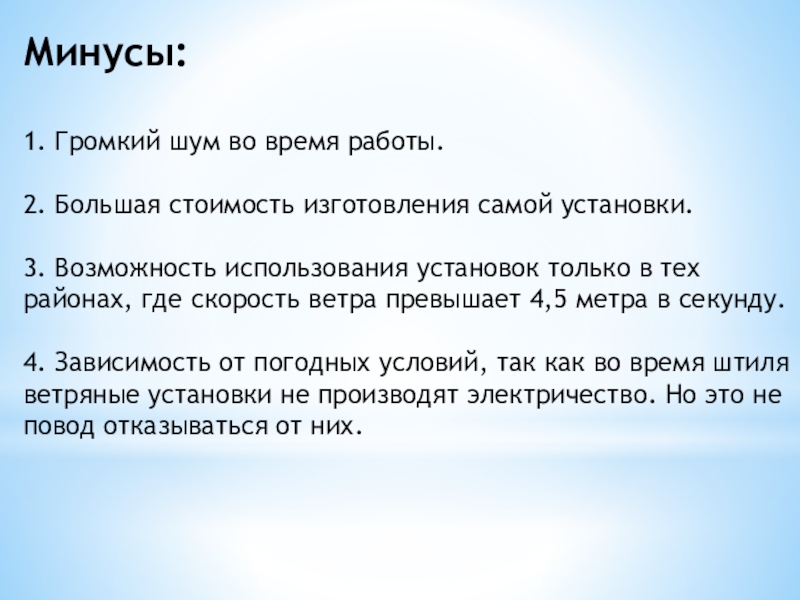 Минусы:

1. Громкий шум во время работы.

2. Большая стоимость изготовления самой установки.

3. Возможность использования установок только в тех районах, где скорость ветра превышает 4,5 метра в секунду.

4. Зависимость от погодных условий, так как во время штиля ветряные установки не производят электричество. Но это не повод отказываться от них.